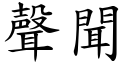 聲聞